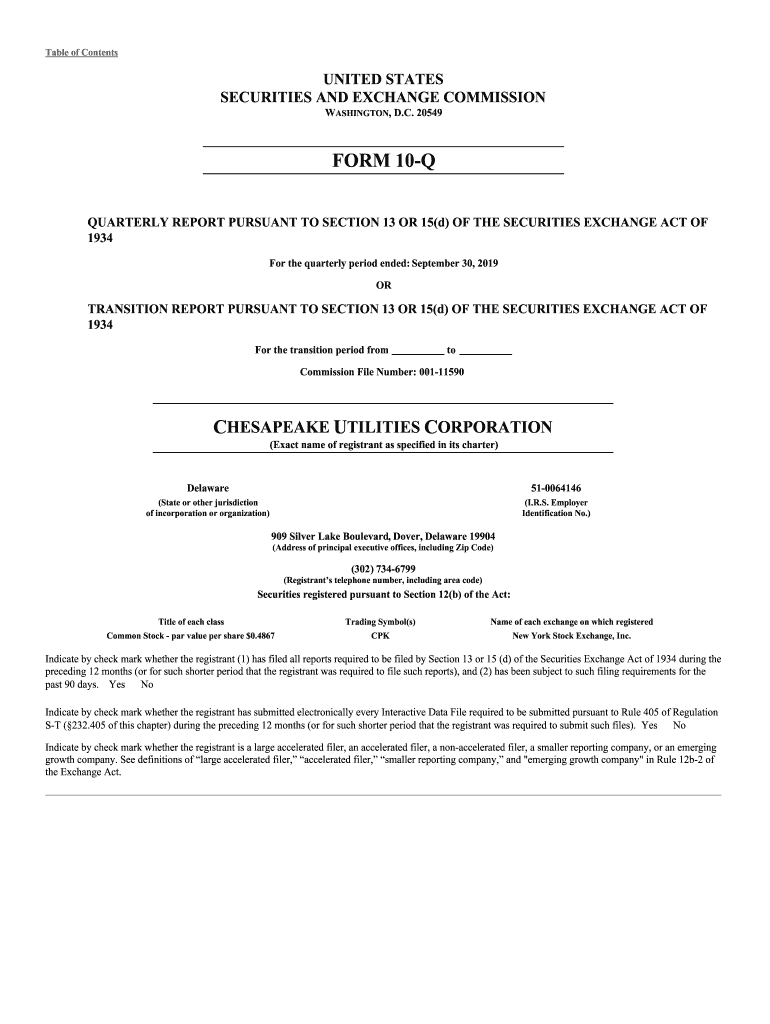 Table of Contents

UNITED STATES
SECURITIES AND EXCHANGE COMMISSION
WASHINGTON, D.C. 20549

FORM 10-Q

QUARTERLY REPORT PURSUANT TO SECTION 13 OR 15(d) OF THE SECURITIES EXCHANGE ACT OF 1934

For the quarterly period ended: September 30, 2019

OR

TRANSITION REPORT PURSUANT TO SECTION 13 OR 15(d) OF THE SECURITIES EXCHANGE ACT OF 1934

For the transition period from __________ to __________

Commission File Number: 001-11590

CHESAPEAKE UTILITIES CORPORATION
(Exact name of registrant as specified in its charter)

Delaware
(State or other jurisdiction of incorporation or organization)

51-0064146
(I.R.S. Employer Identification No.)

909 Silver Lake Boulevard, Dover, Delaware 19904
(Address of principal executive offices, including Zip Code)

(302) 734-6799
(Registrant's telephone number, including area code)

Securities registered pursuant to Section 12(b) of the Act:

| Title of each class | Trading Symbol(s) | Name of each exchange on which registered |
|---|---|---|
| Common Stock - par value per share $0.4867 | CPK | New York Stock Exchange, Inc. |

Indicate by check mark whether the registrant (1) has filed all reports required to be filed by Section 13 or 15 (d) of the Securities Exchange Act of 1934 during the preceding 12 months (or for such shorter period that the registrant was required to file such reports), and (2) has been subject to such filing requirements for the past 90 days. Yes No

Indicate by check mark whether the registrant has submitted electronically every Interactive Data File required to be submitted pursuant to Rule 405 of Regulation S-T (§232.405 of this chapter) during the preceding 12 months (or for such shorter period that the registrant was required to submit such files). Yes No

Indicate by check mark whether the registrant is a large accelerated filer, an accelerated filer, a non-accelerated filer, a smaller reporting company, or an emerging growth company. See definitions of "large accelerated filer," "accelerated filer," "smaller reporting company," and "emerging growth company" in Rule 12b-2 of the Exchange Act.